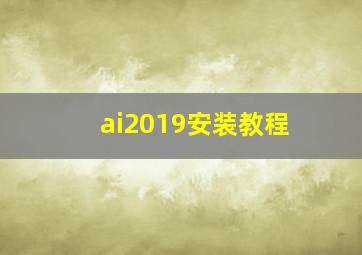 ai2019安装教程